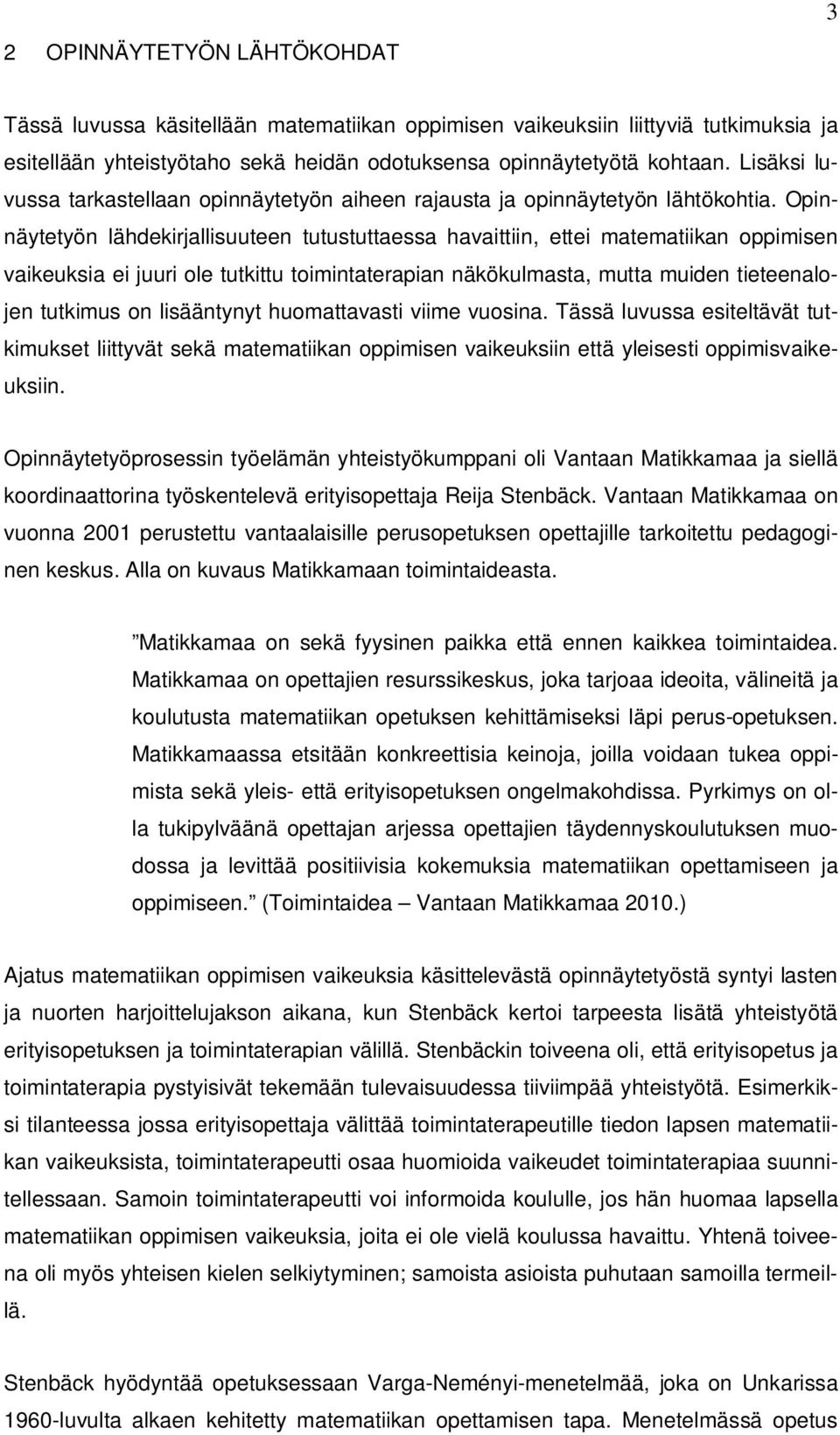 3

2 OPINNÄYTETYÖN LÄHTÖKOHDAT

Tässä luvussa käsitellään matematiikan oppimisen vaikeuksiin liittyviä tutkimuksia ja esitellään yhteistyötaho sekä heidän odotuksensa opinnäytetyötä kohtaan. Lisäksi luvussa tarkastellaan opinnäytetyön aiheen rajausta ja opinnäytetyön lähtökohtia. Opinnäytetyön lähdekirjallisuuteen tutustuttaessa havaittiin, ettei matematiikan oppimisen vaikeuksia ei juuri ole tutkittu toimintaterapian näkökulmasta, mutta muiden tieteenalojen tutkimus on lisääntynyt huomattavasti viime vuosina. Tässä luvussa esiteltävät tutkimukset liittyvät sekä matematiikan oppimisen vaikeuksiin että yleisesti oppimisvaikeuksiin.

Opinnäytetyöprosessin työelämän yhteistyökumppani oli Vantaan Matikkamaa ja siellä koordinaattorina työskentelevä erityisopettaja Reija Stenbäck. Vantaan Matikkamaa on vuonna 2001 perustettu vantaalaisille perusopetuksen opettajille tarkoitettu pedagoginen keskus. Alla on kuvaus Matikkamaan toimintaideasta.

”Matikkamaa on sekä fyysinen paikka että ennen kaikkea toimintaidea. Matikkamaa on opettajien resurssikeskus, joka tarjoaa ideoita, välineitä ja koulutusta matematiikan opetuksen kehittämiseksi läpi perus-opetuksen. Matikkamaassa etsitään konkreettisia keinoja, joilla voidaan tukea oppimista sekä yleis- että erityisopetuksen ongelmakohdissa. Pyrkimys on olla tukipylväänä opettajan arjessa opettajien täydennyskoulutuksen muodossa ja levittää positiivisia kokemuksia matematiikan opettamiseen ja oppimiseen.” (Toimintaidea – Vantaan Matikkamaa 2010.)

Ajatus matematiikan oppimisen vaikeuksia käsittelevästä opinnäytetyöstä syntyi lasten ja nuorten harjoittelujakson aikana, kun Stenbäck kertoi tarpeesta lisätä yhteistyötä erityisopetuksen ja toimintaterapian välillä. Stenbäckin toiveena oli, että erityisopetus ja toimintaterapia pystyisivät tekemään tulevaisuudessa tiiviimpää yhteistyötä. Esimerkiksi tilanteessa jossa erityisopettaja välittää toimintaterapeutille tiedon lapsen matematiikan vaikeuksista, toimintaterapeutti osaa huomioida vaikeudet toimintaterapiaa suunnitellessaan. Samoin toimintaterapeutti voi informoida koululle, jos hän huomaa lapsella matematiikan oppimisen vaikeuksia, joita ei ole vielä koulussa havaittu. Yhtenä toiveena oli myös yhteisen kielen selkiytyminen; samoista asioista puhutaan samoilla termeillä.

Stenbäck hyödyntää opetuksessaan Varga-Neményi-menetelmää, joka on Unkarissa 1960-luvulta alkaen kehitetty matematiikan opettamisen tapa. Menetelmässä opetus